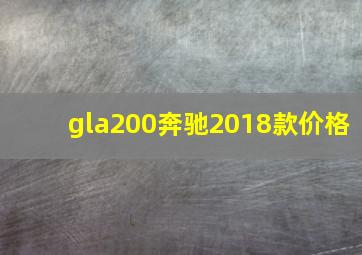 gla200奔驰2018款价格